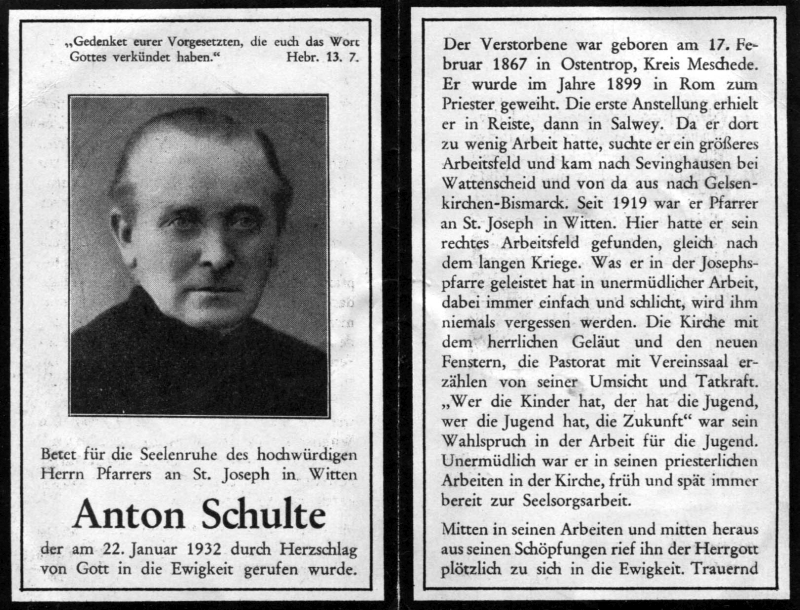 „Gedenket eurer Vorgesetzten, die euch das Wort Gottes verkündet haben.“ Hebr. 13. 7.

Betet für die Seelenruhe des hochwürdigen Herrn Pfarrers an St. Joseph in Witten

Anton Schulte

der am 22. Januar 1932 durch Herzschlag von Gott in die Ewigkeit gerufen wurde.

Der Verstorbene war geboren am 17. Februar 1867 in Ostentrop, Kreis Meschede. Er wurde im Jahre 1899 in Rom zum Priester geweiht. Die erste Anstellung erhielt er in Reiste, dann in Salwey. Da er dort zu wenig Arbeit hatte, suchte er ein größeres Arbeitsfeld und kam nach Sevinghausen bei Wattenscheid und von da aus nach Gelsenkirchen-Bismarck. Seit 1919 war er Pfarrer an St. Joseph in Witten. Hier hatte er sein rechtes Arbeitsfeld gefunden, gleich nach dem langen Kriege. Was er in der Josephspfarre geleistet hat in unermüdlicher Arbeit, dabei immer einfach und schlicht, wird ihm niemals vergessen werden. Die Kirche mit dem herrlichen Geläut und den neuen Fenstern, die Pastorat mit Vereinssaal erzählen von seiner Umsicht und Tatkraft. „Wer die Kinder hat, der hat die Jugend, wer die Jugend hat, die Zukunft“ war sein Wahlspruch in der Arbeit für die Jugend. Unermüdlich war er in seinen priesterlichen Arbeiten in der Kirche, früh und spät immer bereit zur Seelsorgsarbeit.

Mitten in seinen Arbeiten und mitten heraus aus seinen Schöpfungen rief ihn der Herrgott plötzlich zu sich in die Ewigkeit. Trauernd